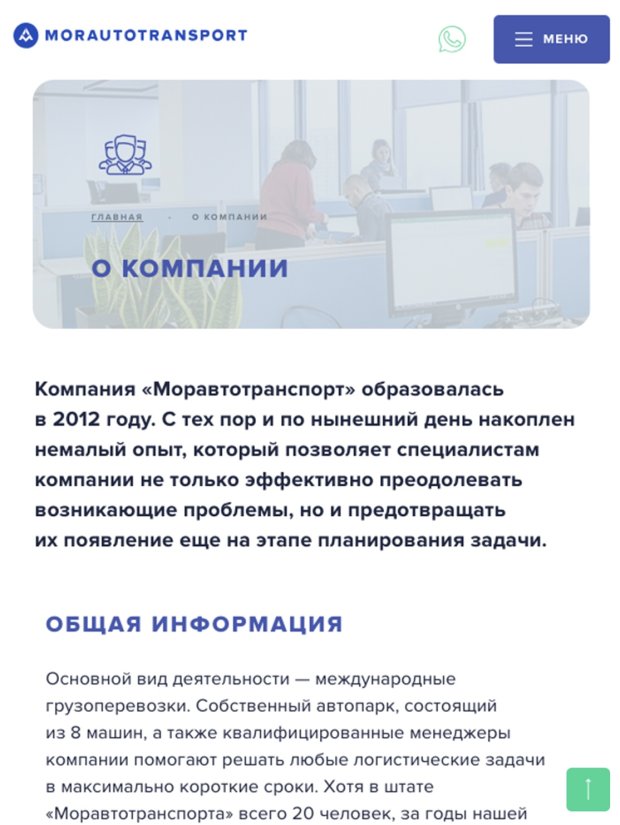 MORAUTOTRANSPORT

МЕНЮ

ГЛАВНАЯ - О КОМПАНИИ

О КОМПАНИИ

Компания «Моравтотранспорт» образовалась в 2012 году. С тех пор и по нынешний день накоплен немалый опыт, который позволяет специалистам компании не только эффективно преодолевать возникающие проблемы, но и предотвращать их появление еще на этапе планирования задачи.

ОБЩАЯ ИНФОРМАЦИЯ

Основной вид деятельности — международные грузоперевозки. Собственный автопарк, состоящий из 8 машин, а также квалифицированные менеджеры компании помогают решать любые логистические задачи в максимально короткие сроки. Хотя в штате «Моравтотранспорта» всего 20 человек, за годы нашей